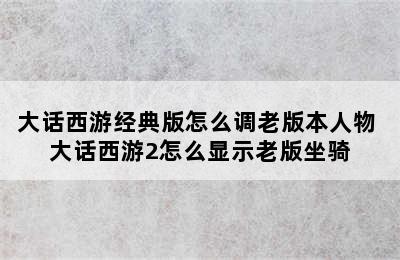 大话西游经典版怎么调老版本人物
大话西游2怎么显示老版坐骑